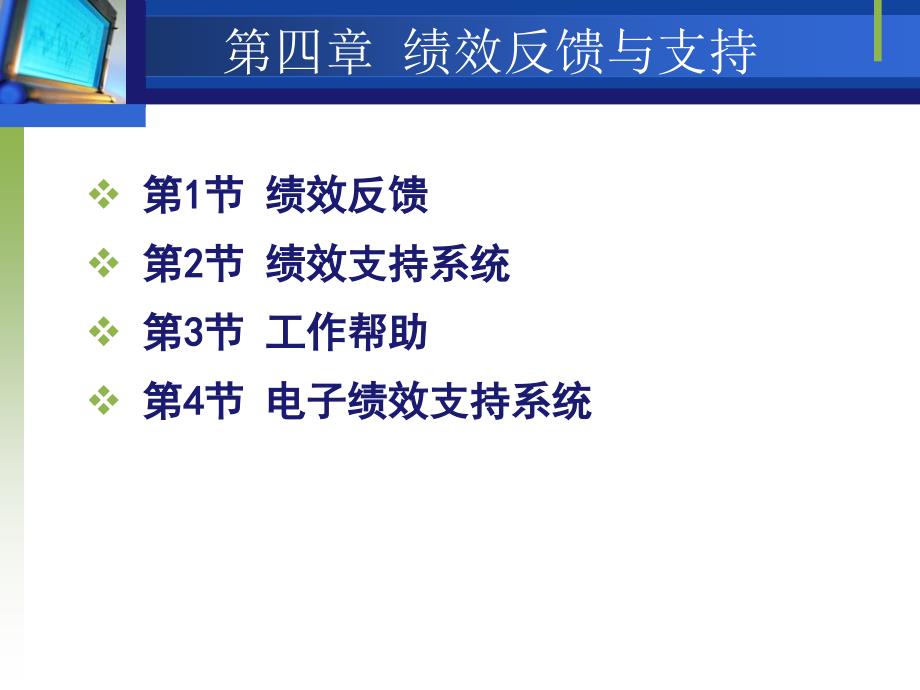 第四章 绩效反馈与支持

❖ 第1节 绩效反馈
❖ 第2节 绩效支持系统
❖ 第3节 工作帮助
❖ 第4节 电子绩效支持系统